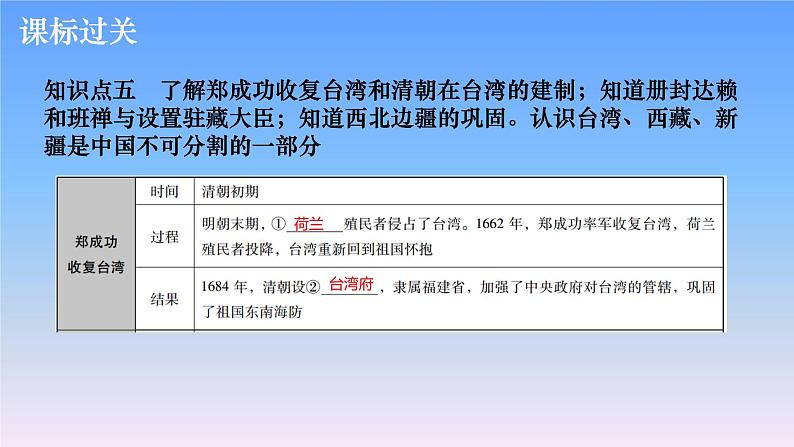 课标过关

知识点五　了解郑成功收复台湾和清朝在台湾的建制；知道册封达赖和班禅与设置驻藏大臣；知道西北边疆的巩固。认识台湾、西藏、新疆是中国不可分割的一部分

| 郑成功收复台湾 | 时间 | 清朝初期 |
|---|---|---|
| | 过程 | 明朝末期，①荷兰殖民者侵占了台湾。1662 年，郑成功率军收复台湾，荷兰殖民者投降，台湾重新回到祖国怀抱 |
| | 结果 | 1684 年，清朝设②台湾府，隶属福建省，加强了中央政府对台湾的管辖，巩固了祖国东南海防 |